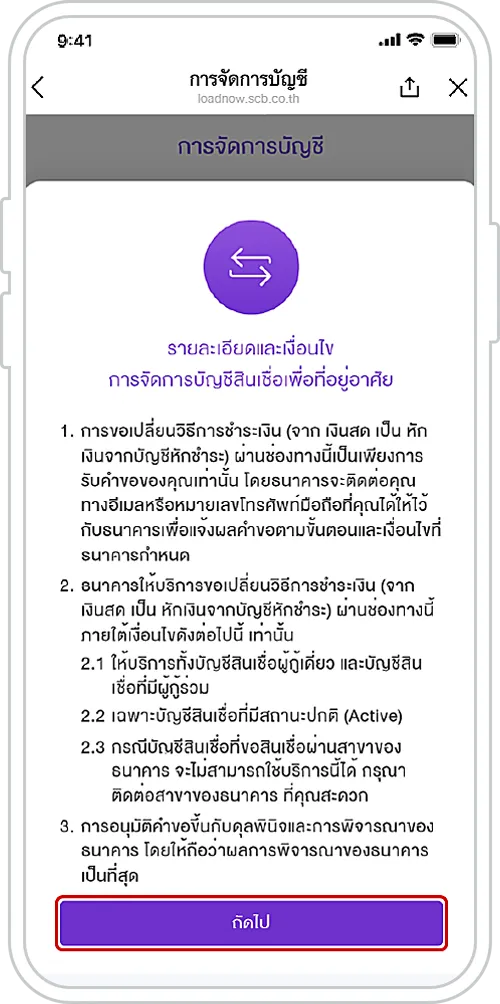 9:41

การจัดการบัญชี
loadnow.scb.co.th

การจัดการบัญชี

รายละเอียดและเงื่อนไข
การจัดการบัญชีสินเชื่อเพื่อที่อยู่อาศัย

1. การขอเปลี่ยนวิธีการชำระเงิน (จาก เงินสด เป็น หักเงินจากบัญชีหักชำระ) ผ่านช่องทางนี้เป็นเพียงการรับคำขอของคุณเท่านั้น โดยธนาคารจะติดต่อคุณทางอีเมลหรือหมายเลขโทรศัพท์มือถือที่คุณได้ให้ไว้กับธนาคารเพื่อแจ้งผลคำขอตามขั้นตอนและเงื่อนไขที่ธนาคารกำหนด

2. ธนาคารให้บริการขอเปลี่ยนวิธีการชำระเงิน (จาก เงินสด เป็น หักเงินจากบัญชีหักชำระ) ผ่านช่องทางนี้ ภายใต้เงื่อนไขดังต่อไปนี้ เท่านั้น

2.1 ให้บริการทั้งบัญชีสินเชื่อผู้กู้เดี่ยว และบัญชีสินเชื่อที่มีผู้กู้ร่วม

2.2 เฉพาะบัญชีสินเชื่อที่มีสถานะปกติ (Active)

2.3 กรณีบัญชีสินเชื่อที่ขอสินเชื่อผ่านสาขาของธนาคาร จะไม่สามารถใช้บริการนี้ได้ กรุณาติดต่อสาขาของธนาคาร ที่คุณสะดวก

3. การอนุมัติคำขอขึ้นกับดุลพินิจและการพิจารณาของธนาคาร โดยให้ถือว่าผลการพิจารณาของธนาคารเป็นที่สุด

ถัดไป